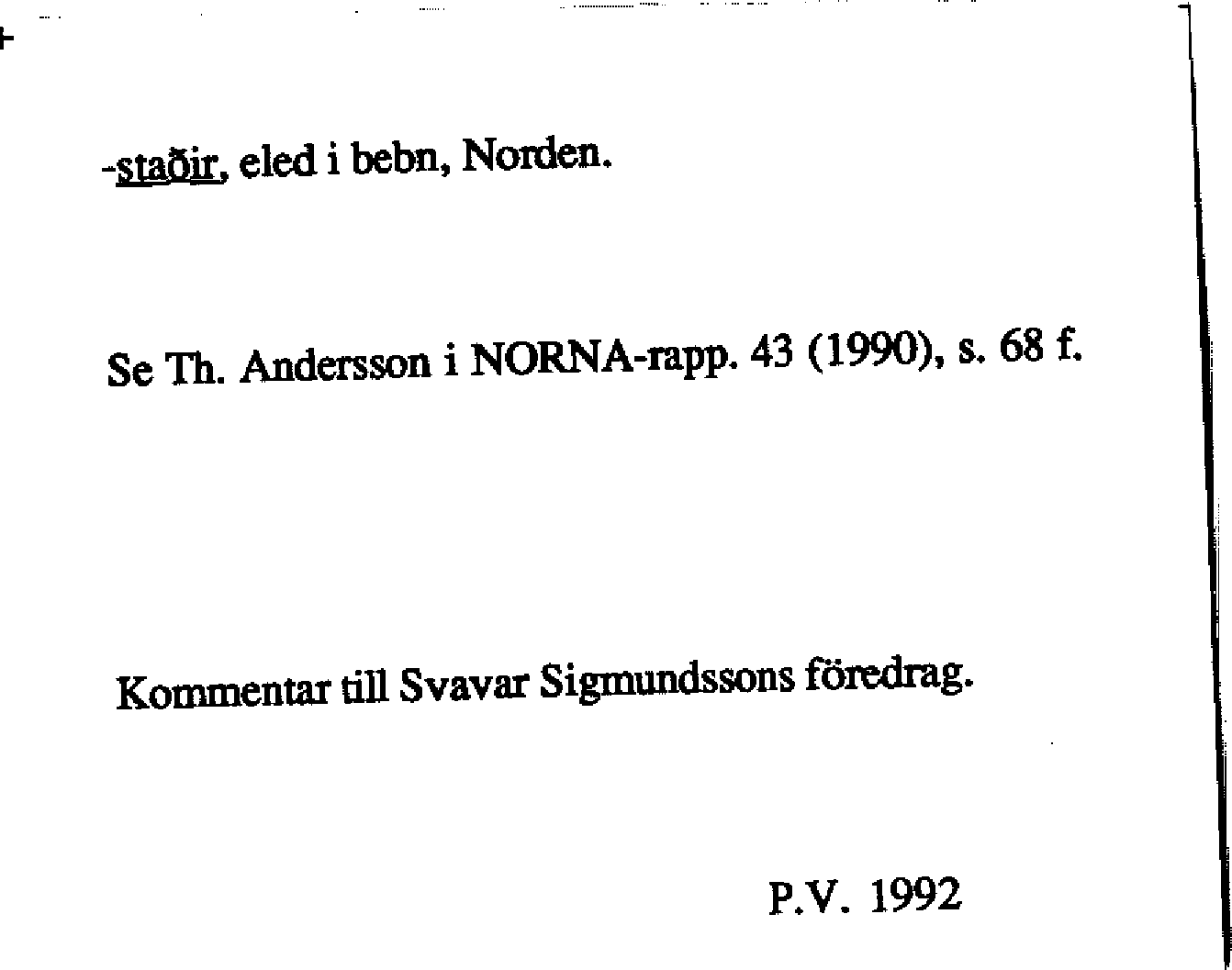 -staðir, eled i bebn, Norden.

Se Th. Andersson i NORNA-rapp. 43 (1990), s. 68 f.

Kommentar till Svavar Sigmundssons föredrag.

P.V. 1992